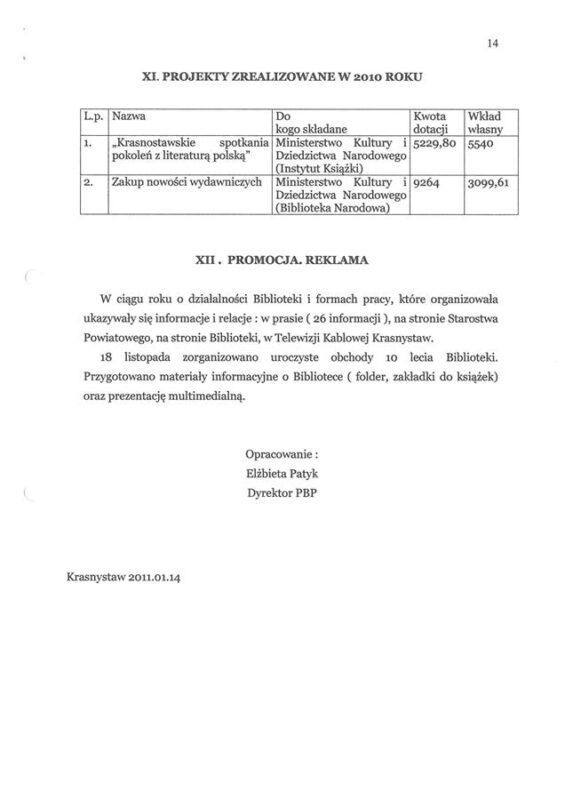 14

XI. PROJEKTY ZREALIZOWANE W 2010 ROKU

| L.p. | Nazwa | Do kogo składane | Kwota dotacji | Wkład własny |
|---|---|---|---|---|
| 1. | „Krasnostawskie spotkania pokoleń z literaturą polską" | Ministerstwo Kultury i Dziedzictwa Narodowego (Instytut Książki) | 5229,80 | 5540 |
| 2. | Zakup nowości wydawniczych | Ministerstwo Kultury i Dziedzictwa Narodowego (Biblioteka Narodowa) | 9264 | 3099,61 |

XII . PROMOCJA. REKLAMA

W ciągu roku o działalności Biblioteki i formach pracy, które organizowała ukazywały się informacje i relacje : w prasie ( 26 informacji ), na stronie Starostwa Powiatowego, na stronie Biblioteki, w Telewizji Kablowej Krasnystaw.

18 listopada zorganizowano uroczyste obchody 10 lecia Biblioteki. Przygotowano materiały informacyjne o Bibliotece ( folder, zakładki do książek) oraz prezentację multimedialną.

Opracowanie :
Elżbieta Patyk
Dyrektor PBP

Krasnystaw 2011.01.14